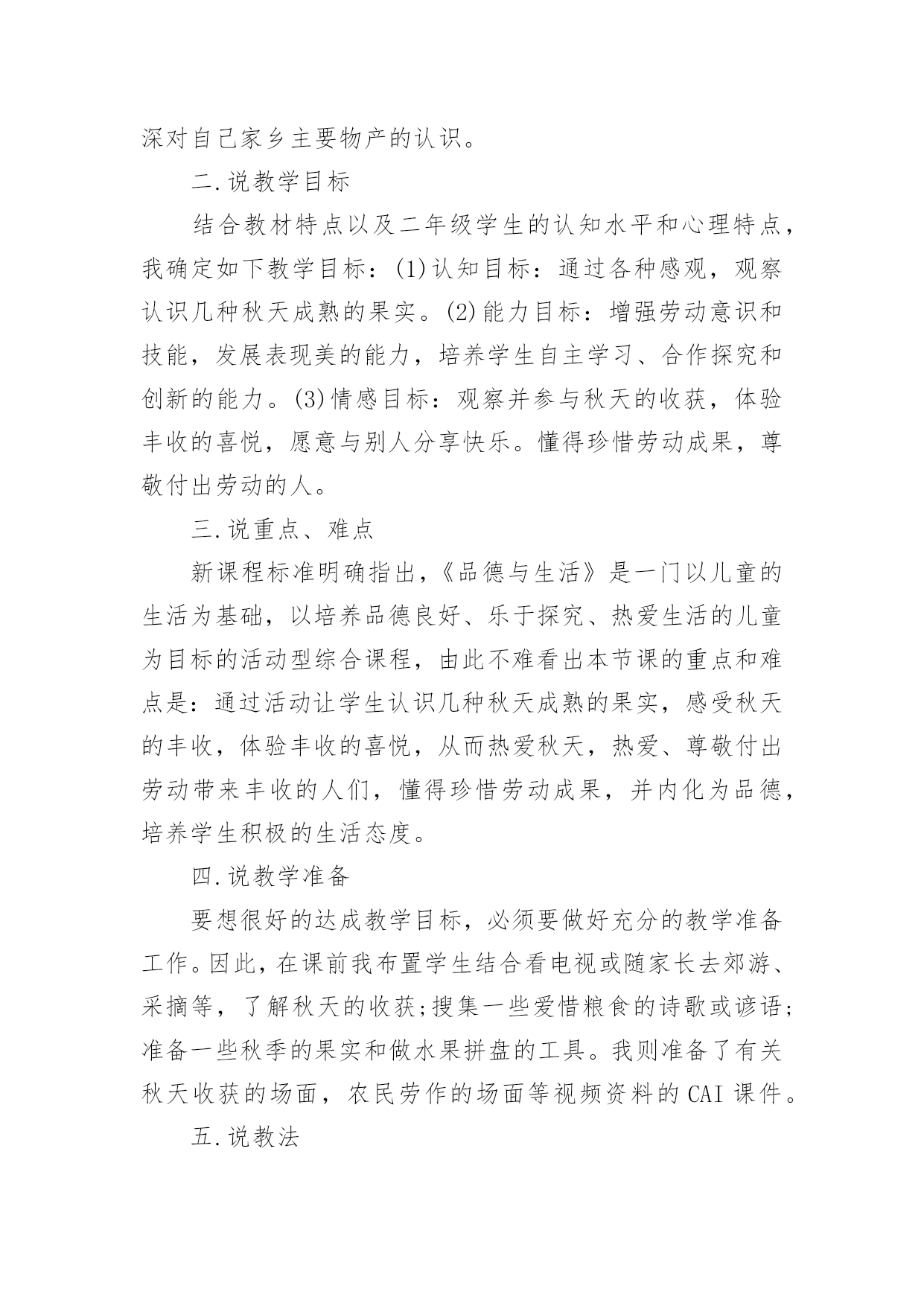 深对自己家乡主要物产的认识。

二.说教学目标

结合教材特点以及二年级学生的认知水平和心理特点，我确定如下教学目标：(1)认知目标：通过各种感观，观察认识几种秋天成熟的果实。(2)能力目标：增强劳动意识和技能，发展表现美的能力，培养学生自主学习、合作探究和创新的能力。(3)情感目标：观察并参与秋天的收获，体验丰收的喜悦，愿意与别人分享快乐。懂得珍惜劳动成果，尊敬付出劳动的人。

三.说重点、难点

新课程标准明确指出，《品德与生活》是一门以儿童的生活为基础，以培养品德良好、乐于探究、热爱生活的儿童为目标的活动型综合课程，由此不难看出本节课的重点和难点是：通过活动让学生认识几种秋天成熟的果实，感受秋天的丰收，体验丰收的喜悦，从而热爱秋天，热爱、尊敬付出劳动带来丰收的人们，懂得珍惜劳动成果，并内化为品德，培养学生积极的生活态度。

四.说教学准备

要想很好的达成教学目标，必须要做好充分的教学准备工作。因此，在课前我布置学生结合看电视或随家长去郊游、采摘等，了解秋天的收获;搜集一些爱惜粮食的诗歌或谚语;准备一些秋季的果实和做水果拼盘的工具。我则准备了有关秋天收获的场面，农民劳作的场面等视频资料的CAI课件。

五.说教法